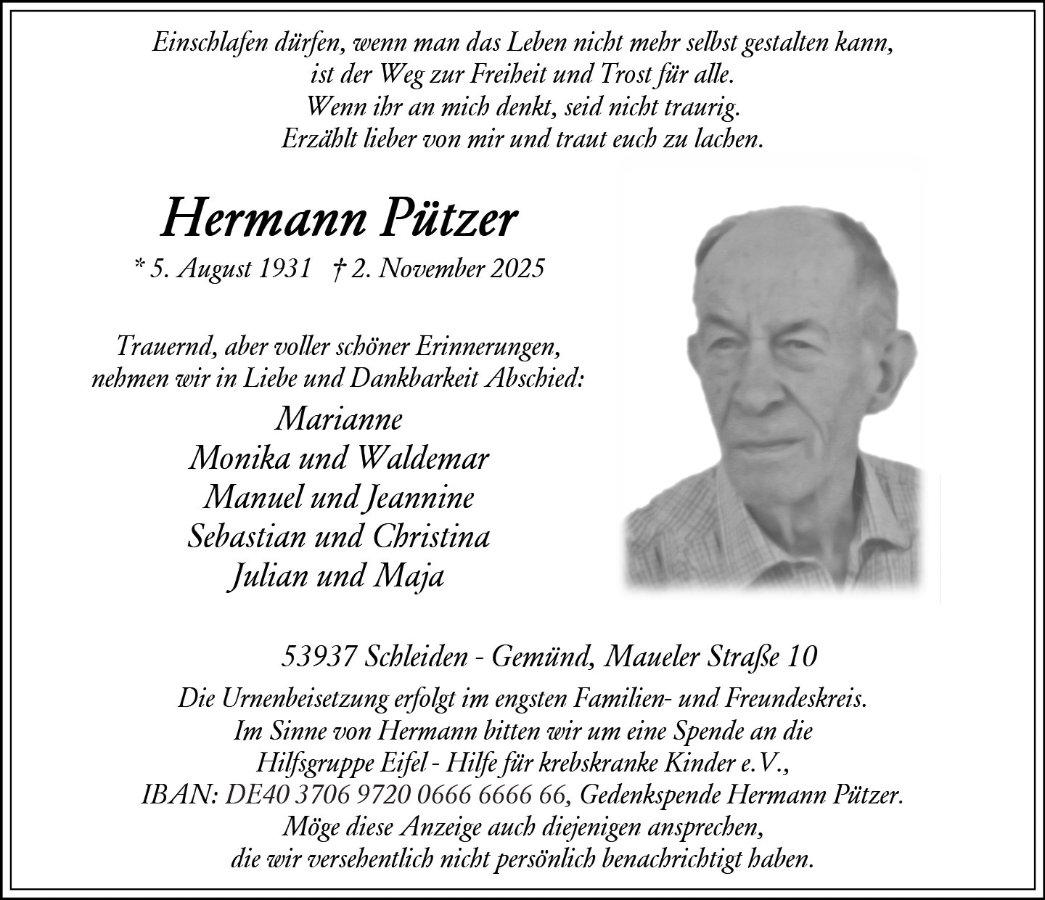 Einschlafen dürfen, wenn man das Leben nicht mehr selbst gestalten kann, ist der Weg zur Freiheit und Trost für alle. Wenn ihr an mich denkt, seid nicht traurig. Erzählt lieber von mir und traut euch zu lachen.

Hermann Pützer

* 5. August 1931 † 2. November 2025

Trauernd, aber voller schöner Erinnerungen, nehmen wir in Liebe und Dankbarkeit Abschied:

Marianne
Monika und Waldemar
Manuel und Jeannine
Sebastian und Christina
Julian und Maja

53937 Schleiden - Gemünd, Maueler Straße 10

Die Urnenbeisetzung erfolgt im engsten Familien- und Freundeskreis. Im Sinne von Hermann bitten wir um eine Spende an die Hilfsgruppe Eifel - Hilfe für krebskranke Kinder e.V., IBAN: DE40 3706 9720 0666 6666 66, Gedenkspende Hermann Pützer. Möge diese Anzeige auch diejenigen ansprechen, die wir versehentlich nicht persönlich benachrichtigt haben.